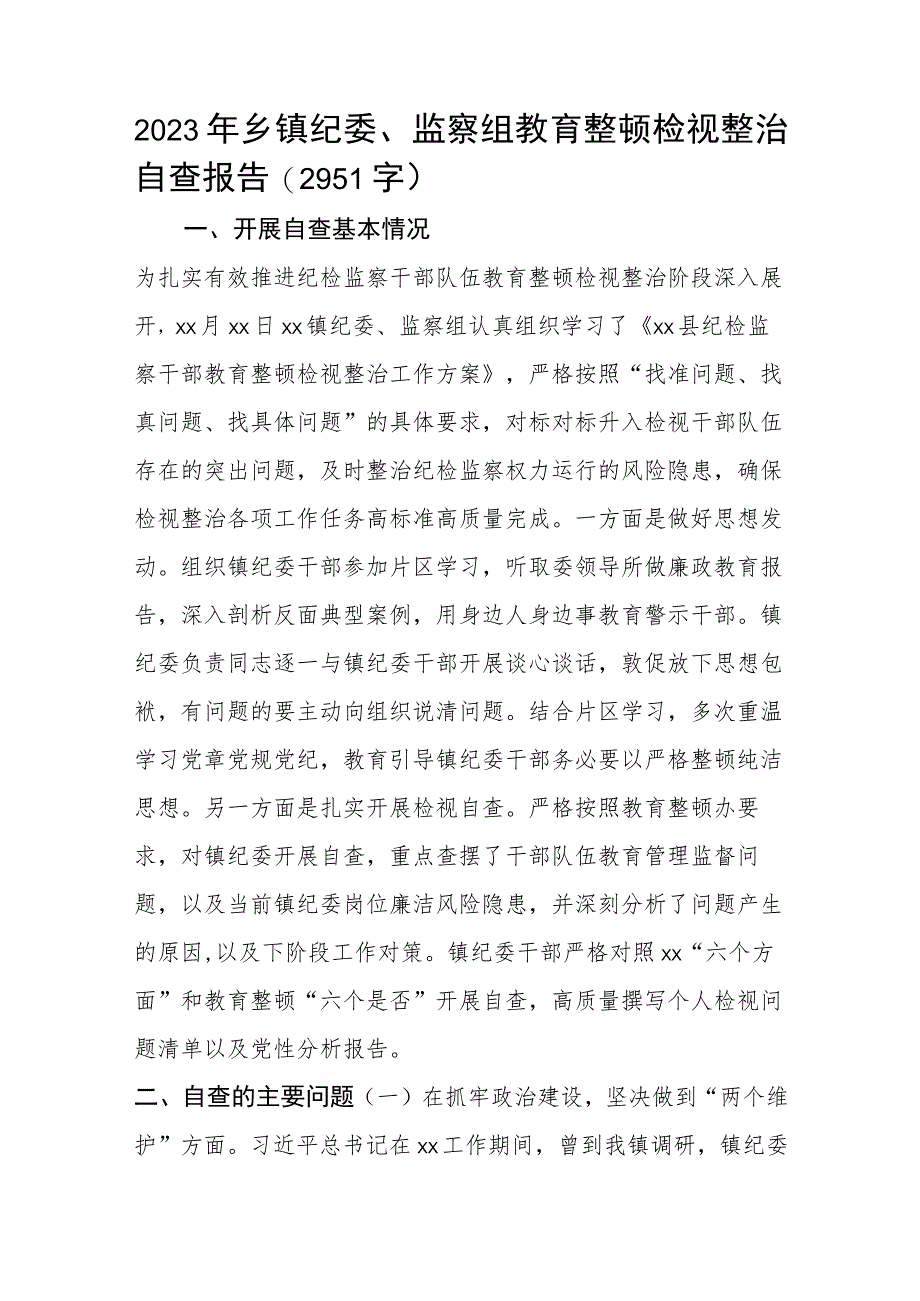 2023年乡镇纪委、监察组教育整顿检视整治自查报告（2951字）

一、开展自查基本情况

为扎实有效推进纪检监察干部队伍教育整顿检视整治阶段深入展开，xx月xx日xx镇纪委、监察组认真组织学习了《xx县纪检监察干部教育整顿检视整治工作方案》，严格按照“找准问题、找真问题、找具体问题”的具体要求，对标对标升入检视干部队伍存在的突出问题，及时整治纪检监察权力运行的风险隐患，确保检视整治各项工作任务高标准高质量完成。一方面是做好思想发动。组织镇纪委干部参加片区学习，听取委领导所做廉政教育报告，深入剖析反面典型案例，用身边人身边事教育警示干部。镇纪委负责同志逐一与镇纪委干部开展谈心谈话，敦促放下思想包袱，有问题的要主动向组织说清问题。结合片区学习，多次重温学习党章党规党纪，教育引导镇纪委干部务必要以严格整顿纯洁思想。另一方面是扎实开展检视自查。严格按照教育整顿办要求，对镇纪委开展自查，重点查摆了干部队伍教育管理监督问题，以及当前镇纪委岗位廉洁风险隐患，并深刻分析了问题产生的原因,以及下阶段工作对策。镇纪委干部严格对照xx“六个方面”和教育整顿“六个是否”开展自查，高质量撰写个人检视问题清单以及党性分析报告。

二、自查的主要问题（一）在抓牢政治建设，坚决做到“两个维护”方面。习近平总书记在xx工作期间，曾到我镇调研，镇纪委